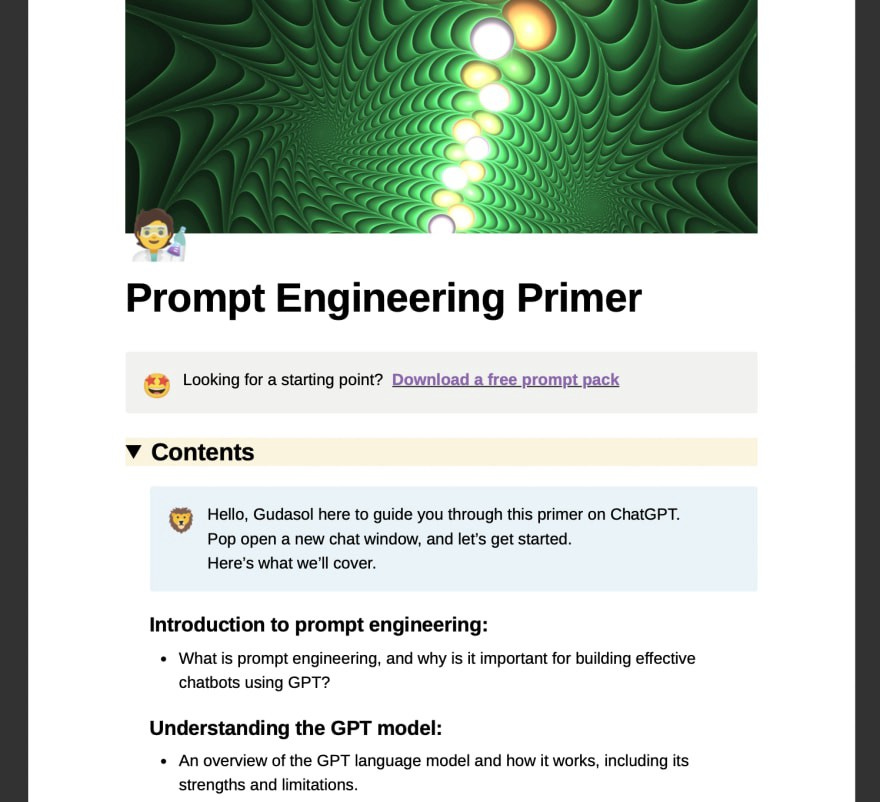 Prompt Engineering Primer

Looking for a starting point? Download a free prompt pack

▼ Contents

Hello, Gudasol here to guide you through this primer on ChatGPT.
Pop open a new chat window, and let's get started.
Here's what we'll cover.

Introduction to prompt engineering:

• What is prompt engineering, and why is it important for building effective chatbots using GPT?

Understanding the GPT model:

• An overview of the GPT language model and how it works, including its strengths and limitations.